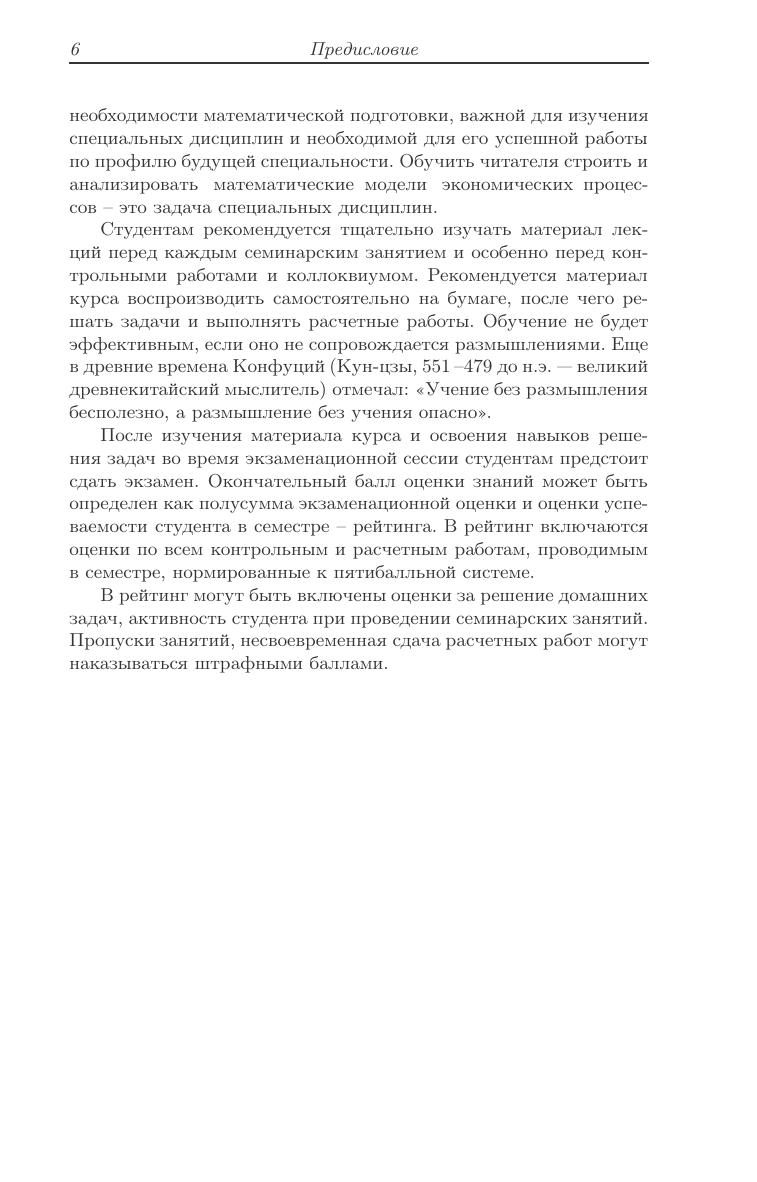 6 Предисловие

необходимости математической подготовки, важной для изучения специальных дисциплин и необходимой для его успешной работы по профилю будущей специальности. Обучить читателя строить и анализировать математические модели экономических процессов – это задача специальных дисциплин.

Студентам рекомендуется тщательно изучать материал лекций перед каждым семинарским занятием и особенно перед контрольными работами и коллоквиумом. Рекомендуется материал курса воспроизводить самостоятельно на бумаге, после чего решать задачи и выполнять расчетные работы. Обучение не будет эффективным, если оно не сопровождается размышлениями. Еще в древние времена Конфуций (Кун-цзы, 551 –479 до н.э. — великий древнекитайский мыслитель) отмечал: «Учение без размышления бесполезно, а размышление без учения опасно».

После изучения материала курса и освоения навыков решения задач во время экзаменационной сессии студентам предстоит сдать экзамен. Окончательный балл оценки знаний может быть определен как полусумма экзаменационной оценки и оценки успеваемости студента в семестре – рейтинга. В рейтинг включаются оценки по всем контрольным и расчетным работам, проводимым в семестре, нормированные к пятибалльной системе.

В рейтинг могут быть включены оценки за решение домашних задач, активность студента при проведении семинарских занятий. Пропуски занятий, несвоевременная сдача расчетных работ могут наказываться штрафными баллами.